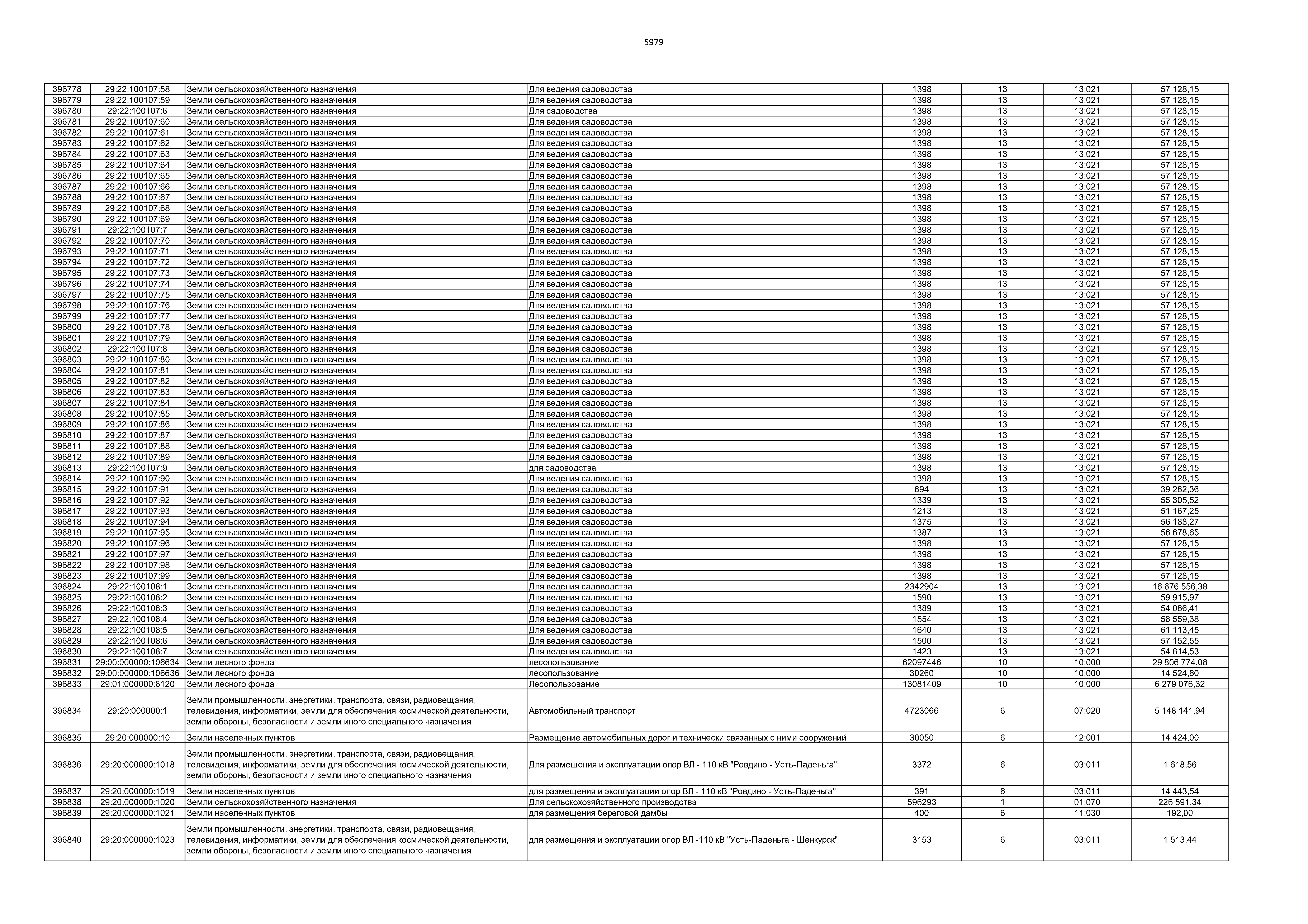 5979

| | | | | | | | |
|---|---|---|---|---|---|---|---|
| 396778 | 29:22:100107:58 | Земли сельскохозяйственного назначения | Для ведения садоводства | 1398 | 13 | 13:021 | 57 128,15 |
| 396779 | 29:22:100107:59 | Земли сельскохозяйственного назначения | Для ведения садоводства | 1398 | 13 | 13:021 | 57 128,15 |
| 396780 | 29:22:100107:6 | Земли сельскохозяйственного назначения | Для садоводства | 1398 | 13 | 13:021 | 57 128,15 |
| 396781 | 29:22:100107:60 | Земли сельскохозяйственного назначения | Для ведения садоводства | 1398 | 13 | 13:021 | 57 128,15 |
| 396782 | 29:22:100107:61 | Земли сельскохозяйственного назначения | Для ведения садоводства | 1398 | 13 | 13:021 | 57 128,15 |
| 396783 | 29:22:100107:62 | Земли сельскохозяйственного назначения | Для ведения садоводства | 1398 | 13 | 13:021 | 57 128,15 |
| 396784 | 29:22:100107:63 | Земли сельскохозяйственного назначения | Для ведения садоводства | 1398 | 13 | 13:021 | 57 128,15 |
| 396785 | 29:22:100107:64 | Земли сельскохозяйственного назначения | Для ведения садоводства | 1398 | 13 | 13:021 | 57 128,15 |
| 396786 | 29:22:100107:65 | Земли сельскохозяйственного назначения | Для ведения садоводства | 1398 | 13 | 13:021 | 57 128,15 |
| 396787 | 29:22:100107:66 | Земли сельскохозяйственного назначения | Для ведения садоводства | 1398 | 13 | 13:021 | 57 128,15 |
| 396788 | 29:22:100107:67 | Земли сельскохозяйственного назначения | Для ведения садоводства | 1398 | 13 | 13:021 | 57 128,15 |
| 396789 | 29:22:100107:68 | Земли сельскохозяйственного назначения | Для ведения садоводства | 1398 | 13 | 13:021 | 57 128,15 |
| 396790 | 29:22:100107:69 | Земли сельскохозяйственного назначения | Для ведения садоводства | 1398 | 13 | 13:021 | 57 128,15 |
| 396791 | 29:22:100107:7 | Земли сельскохозяйственного назначения | Для ведения садоводства | 1398 | 13 | 13:021 | 57 128,15 |
| 396792 | 29:22:100107:70 | Земли сельскохозяйственного назначения | Для ведения садоводства | 1398 | 13 | 13:021 | 57 128,15 |
| 396793 | 29:22:100107:71 | Земли сельскохозяйственного назначения | Для ведения садоводства | 1398 | 13 | 13:021 | 57 128,15 |
| 396794 | 29:22:100107:72 | Земли сельскохозяйственного назначения | Для ведения садоводства | 1398 | 13 | 13:021 | 57 128,15 |
| 396795 | 29:22:100107:73 | Земли сельскохозяйственного назначения | Для ведения садоводства | 1398 | 13 | 13:021 | 57 128,15 |
| 396796 | 29:22:100107:74 | Земли сельскохозяйственного назначения | Для ведения садоводства | 1398 | 13 | 13:021 | 57 128,15 |
| 396797 | 29:22:100107:75 | Земли сельскохозяйственного назначения | Для ведения садоводства | 1398 | 13 | 13:021 | 57 128,15 |
| 396798 | 29:22:100107:76 | Земли сельскохозяйственного назначения | Для ведения садоводства | 1398 | 13 | 13:021 | 57 128,15 |
| 396799 | 29:22:100107:77 | Земли сельскохозяйственного назначения | Для ведения садоводства | 1398 | 13 | 13:021 | 57 128,15 |
| 396800 | 29:22:100107:78 | Земли сельскохозяйственного назначения | Для ведения садоводства | 1398 | 13 | 13:021 | 57 128,15 |
| 396801 | 29:22:100107:79 | Земли сельскохозяйственного назначения | Для ведения садоводства | 1398 | 13 | 13:021 | 57 128,15 |
| 396802 | 29:22:100107:8 | Земли сельскохозяйственного назначения | Для ведения садоводства | 1398 | 13 | 13:021 | 57 128,15 |
| 396803 | 29:22:100107:80 | Земли сельскохозяйственного назначения | Для ведения садоводства | 1398 | 13 | 13:021 | 57 128,15 |
| 396804 | 29:22:100107:81 | Земли сельскохозяйственного назначения | Для ведения садоводства | 1398 | 13 | 13:021 | 57 128,15 |
| 396805 | 29:22:100107:82 | Земли сельскохозяйственного назначения | Для ведения садоводства | 1398 | 13 | 13:021 | 57 128,15 |
| 396806 | 29:22:100107:83 | Земли сельскохозяйственного назначения | Для ведения садоводства | 1398 | 13 | 13:021 | 57 128,15 |
| 396807 | 29:22:100107:84 | Земли сельскохозяйственного назначения | Для ведения садоводства | 1398 | 13 | 13:021 | 57 128,15 |
| 396808 | 29:22:100107:85 | Земли сельскохозяйственного назначения | Для ведения садоводства | 1398 | 13 | 13:021 | 57 128,15 |
| 396809 | 29:22:100107:86 | Земли сельскохозяйственного назначения | Для ведения садоводства | 1398 | 13 | 13:021 | 57 128,15 |
| 396810 | 29:22:100107:87 | Земли сельскохозяйственного назначения | Для ведения садоводства | 1398 | 13 | 13:021 | 57 128,15 |
| 396811 | 29:22:100107:88 | Земли сельскохозяйственного назначения | Для ведения садоводства | 1398 | 13 | 13:021 | 57 128,15 |
| 396812 | 29:22:100107:89 | Земли сельскохозяйственного назначения | Для ведения садоводства | 1398 | 13 | 13:021 | 57 128,15 |
| 396813 | 29:22:100107:9 | Земли сельскохозяйственного назначения | для садоводства | 1398 | 13 | 13:021 | 57 128,15 |
| 396814 | 29:22:100107:90 | Земли сельскохозяйственного назначения | Для ведения садоводства | 1398 | 13 | 13:021 | 57 128,15 |
| 396815 | 29:22:100107:91 | Земли сельскохозяйственного назначения | Для ведения садоводства | 894 | 13 | 13:021 | 39 282,36 |
| 396816 | 29:22:100107:92 | Земли сельскохозяйственного назначения | Для ведения садоводства | 1339 | 13 | 13:021 | 55 305,52 |
| 396817 | 29:22:100107:93 | Земли сельскохозяйственного назначения | Для ведения садоводства | 1213 | 13 | 13:021 | 51 167,25 |
| 396818 | 29:22:100107:94 | Земли сельскохозяйственного назначения | Для ведения садоводства | 1375 | 13 | 13:021 | 56 188,27 |
| 396819 | 29:22:100107:95 | Земли сельскохозяйственного назначения | Для ведения садоводства | 1387 | 13 | 13:021 | 56 678,65 |
| 396820 | 29:22:100107:96 | Земли сельскохозяйственного назначения | Для ведения садоводства | 1398 | 13 | 13:021 | 57 128,15 |
| 396821 | 29:22:100107:97 | Земли сельскохозяйственного назначения | Для ведения садоводства | 1398 | 13 | 13:021 | 57 128,15 |
| 396822 | 29:22:100107:98 | Земли сельскохозяйственного назначения | Для ведения садоводства | 1398 | 13 | 13:021 | 57 128,15 |
| 396823 | 29:22:100107:99 | Земли сельскохозяйственного назначения | Для ведения садоводства | 1398 | 13 | 13:021 | 57 128,15 |
| 396824 | 29:22:100108:1 | Земли сельскохозяйственного назначения | Для ведения садоводства | 2342904 | 13 | 13:021 | 16 676 556,38 |
| 396825 | 29:22:100108:2 | Земли сельскохозяйственного назначения | Для ведения садоводства | 1590 | 13 | 13:021 | 59 915,97 |
| 396826 | 29:22:100108:3 | Земли сельскохозяйственного назначения | Для ведения садоводства | 1389 | 13 | 13:021 | 54 086,41 |
| 396827 | 29:22:100108:4 | Земли сельскохозяйственного назначения | Для ведения садоводства | 1554 | 13 | 13:021 | 58 559,38 |
| 396828 | 29:22:100108:5 | Земли сельскохозяйственного назначения | Для ведения садоводства | 1640 | 13 | 13:021 | 61 113,45 |
| 396829 | 29:22:100108:6 | Земли сельскохозяйственного назначения | Для ведения садоводства | 1500 | 13 | 13:021 | 57 152,55 |
| 396830 | 29:22:100108:7 | Земли сельскохозяйственного назначения | Для ведения садоводства | 1423 | 13 | 13:021 | 54 814,53 |
| 396831 | 29:00:000000:106634 | Земли лесного фонда | лесопользование | 62097446 | 10 | 10:000 | 29 806 774,08 |
| 396832 | 29:00:000000:106636 | Земли лесного фонда | лесопользование | 30260 | 10 | 10:000 | 14 524,80 |
| 396833 | 29:01:000000:6120 | Земли лесного фонда | Лесопользование | 13081409 | 10 | 10:000 | 6 279 076,32 |
| 396834 | 29:20:000000:1 | Земли промышленности, энергетики, транспорта, связи, радиовещания, телевидения, информатики, земли для обеспечения космической деятельности, земли обороны, безопасности и земли иного специального назначения | Автомобильный транспорт | 4723066 | 6 | 07:020 | 5 148 141,94 |
| 396835 | 29:20:000000:10 | Земли населенных пунктов | Размещение автомобильных дорог и технически связанных с ними сооружений | 30050 | 6 | 12:001 | 14 424,00 |
| 396836 | 29:20:000000:1018 | Земли промышленности, энергетики, транспорта, связи, радиовещания, телевидения, информатики, земли для обеспечения космической деятельности, земли обороны, безопасности и земли иного специального назначения | Для размещения и эксплуатации опор ВЛ - 110 кВ "Ровдино - Усть-Паденьга" | 3372 | 6 | 03:011 | 1 618,56 |
| 396837 | 29:20:000000:1019 | Земли населенных пунктов | для размещения и эксплуатации опор ВЛ - 110 кВ "Ровдино - Усть-Паденьга" | 391 | 6 | 03:011 | 14 443,54 |
| 396838 | 29:20:000000:1020 | Земли сельскохозяйственного назначения | Для сельскохозяйственного производства | 596293 | 1 | 01:070 | 226 591,34 |
| 396839 | 29:20:000000:1021 | Земли населенных пунктов | для размещения береговой дамбы | 400 | 6 | 11:030 | 192,00 |
| 396840 | 29:20:000000:1023 | Земли промышленности, энергетики, транспорта, связи, радиовещания, телевидения, информатики, земли для обеспечения космической деятельности, земли обороны, безопасности и земли иного специального назначения | для размещения и эксплуатации опор ВЛ -110 кВ "Усть-Паденьга - Шенкурск" | 3153 | 6 | 03:011 | 1 513,44 |